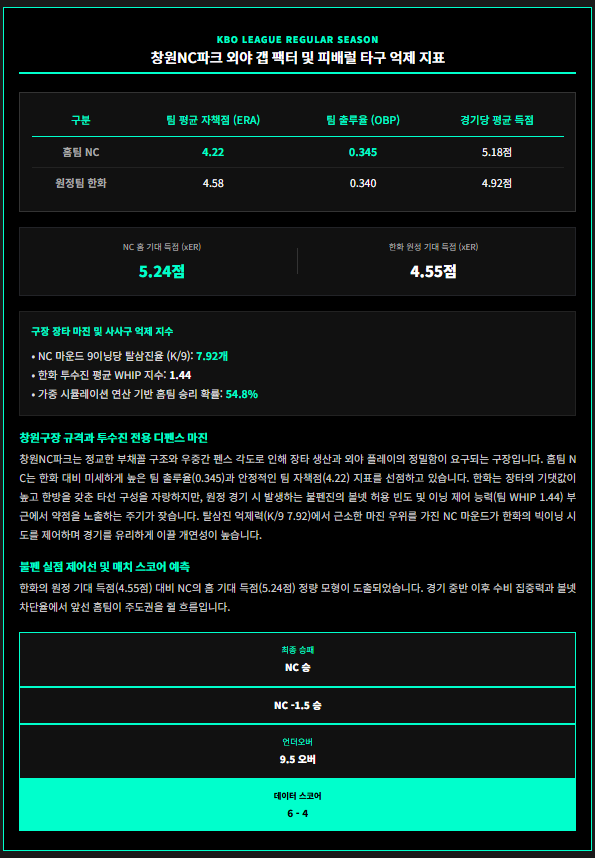 KBO LEAGUE REGULAR SEASON
창원NC파크 외야 갭 팩터 및 피배럴 타구 억제 지표

| 구분 | 팀 평균 자책점 (ERA) | 팀 출루율 (OBP) | 경기당 평균 득점 |
|---|---|---|---|
| 홈팀 NC | 4.22 | 0.345 | 5.18점 |
| 원정팀 한화 | 4.58 | 0.340 | 4.92점 |

NC 홈 기대 득점 (xER)
5.24점

한화 원정 기대 득점 (xER)
4.55점

구장 장타 마진 및 사사구 억제 지수

• NC 마운드 9이닝당 탈삼진율 (K/9): 7.92개
• 한화 투수진 평균 WHIP 지수: 1.44
• 가중 시뮬레이션 연산 기반 홈팀 승리 확률: 54.8%

창원구장 규격과 투수진 전용 디펜스 마진

창원NC파크는 정교한 부채꼴 구조와 우중간 펜스 각도로 인해 장타 생산과 외야 플레이의 정밀함이 요구되는 구장입니다. 홈팀 NC는 한화 대비 미세하게 높은 팀 출루율(0.345)과 안정적인 팀 자책점(4.22) 지표를 선점하고 있습니다. 한화는 장타의 기댓값이 높고 한방을 갖춘 타선 구성을 자랑하지만, 원정 경기 시 발생하는 불펜진의 볼넷 허용 빈도 및 이닝 제어 능력(팀 WHIP 1.44) 부근에서 약점을 노출하는 주기가 잦습니다. 탈삼진 억제력(K/9 7.92)에서 근소한 마진 우위를 가진 NC 마운드가 한화의 빅이닝 시도를 제어하며 경기를 유리하게 이끌 개연성이 높습니다.

불펜 실점 제어선 및 매치 스코어 예측

한화의 원정 기대 득점(4.55점) 대비 NC의 홈 기대 득점(5.24점) 정량 모형이 도출되었습니다. 경기 중반 이후 수비 집중력과 볼넷 차단율에서 앞선 홈팀이 주도권을 쥘 흐름입니다.

최종 승패
NC 승

NC -1.5 승

언더오버
9.5 오버

데이터 스코어
6 - 4